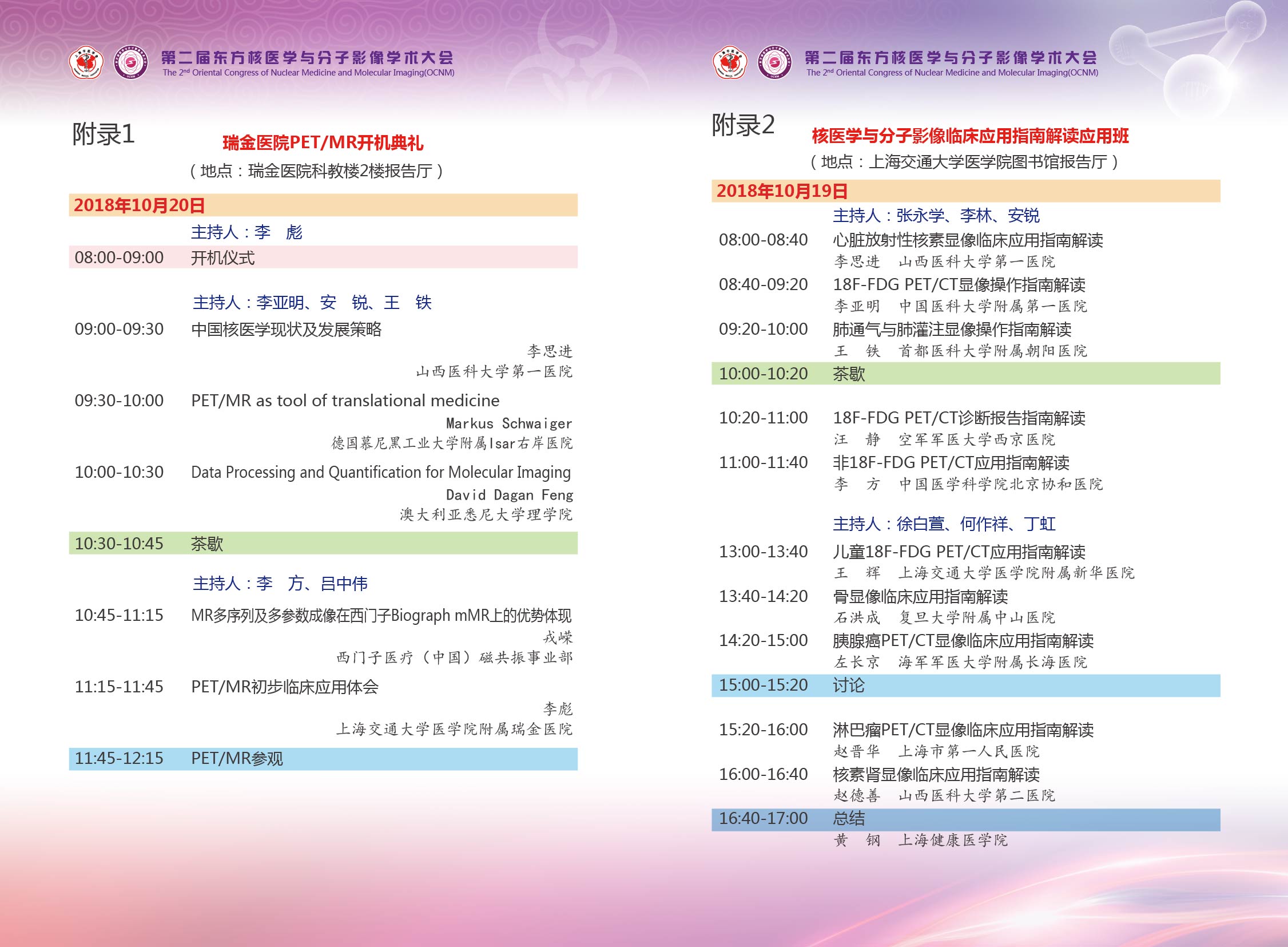 第二届东方核医学与分子影像学术大会
The 2nd Oriental Congress of Nuclear Medicine and Molecular Imaging(OCNM)

附录1

瑞金医院PET/MR开机典礼
（地点：瑞金医院科教楼2楼报告厅）

2018年10月20日

主持人：李 彪
08:00-09:00 开机仪式

主持人：李亚明、安 锐、王 铁
09:00-09:30 中国核医学现状及发展策略
李思进
山西医科大学第一医院

09:30-10:00 PET/MR as tool of translational medicine
Markus Schwaiger
德国慕尼黑工业大学附属Isar右岸医院

10:00-10:30 Data Processing and Quantification for Molecular Imaging
David Dagan Feng
澳大利亚悉尼大学理学院

10:30-10:45 茶歇

主持人：李 方、吕中伟
10:45-11:15 MR多序列及多参数成像在西门子Biograph mMR上的优势体现
戎嵘
西门子医疗（中国）磁共振事业部

11:15-11:45 PET/MR初步临床应用体会
李彪
上海交通大学医学院附属瑞金医院

11:45-12:15 PET/MR参观

第二届东方核医学与分子影像学术大会
The 2nd Oriental Congress of Nuclear Medicine and Molecular Imaging(OCNM)

附录2

核医学与分子影像临床应用指南解读应用班
（地点：上海交通大学医学院图书馆报告厅）

2018年10月19日

主持人：张永学、李林、安锐
08:00-08:40 心脏放射性核素显像临床应用指南解读
李思进 山西医科大学第一医院
08:40-09:20 18F-FDG PET/CT显像操作指南解读
李亚明 中国医科大学附属第一医院
09:20-10:00 肺通气与肺灌注显像操作指南解读
王 铁 首都医科大学附属朝阳医院
10:00-10:20 茶歇

10:20-11:00 18F-FDG PET/CT诊断报告指南解读
汪 静 空军军医大学西京医院
11:00-11:40 非18F-FDG PET/CT应用指南解读
李 方 中国医学科学院北京协和医院

主持人：徐白萱、何作祥、丁虹
13:00-13:40 儿童18F-FDG PET/CT应用指南解读
王 辉 上海交通大学医学院附属新华医院
13:40-14:20 骨显像临床应用指南解读
石洪成 复旦大学附属中山医院
14:20-15:00 胰腺癌PET/CT显像临床应用指南解读
左长京 海军军医大学附属长海医院
15:00-15:20 讨论

15:20-16:00 淋巴瘤PET/CT显像临床应用指南解读
赵晋华 上海市第一人民医院
16:00-16:40 核素肾显像临床应用指南解读
赵德善 山西医科大学第二医院
16:40-17:00 总结
黄 钢 上海健康医学院